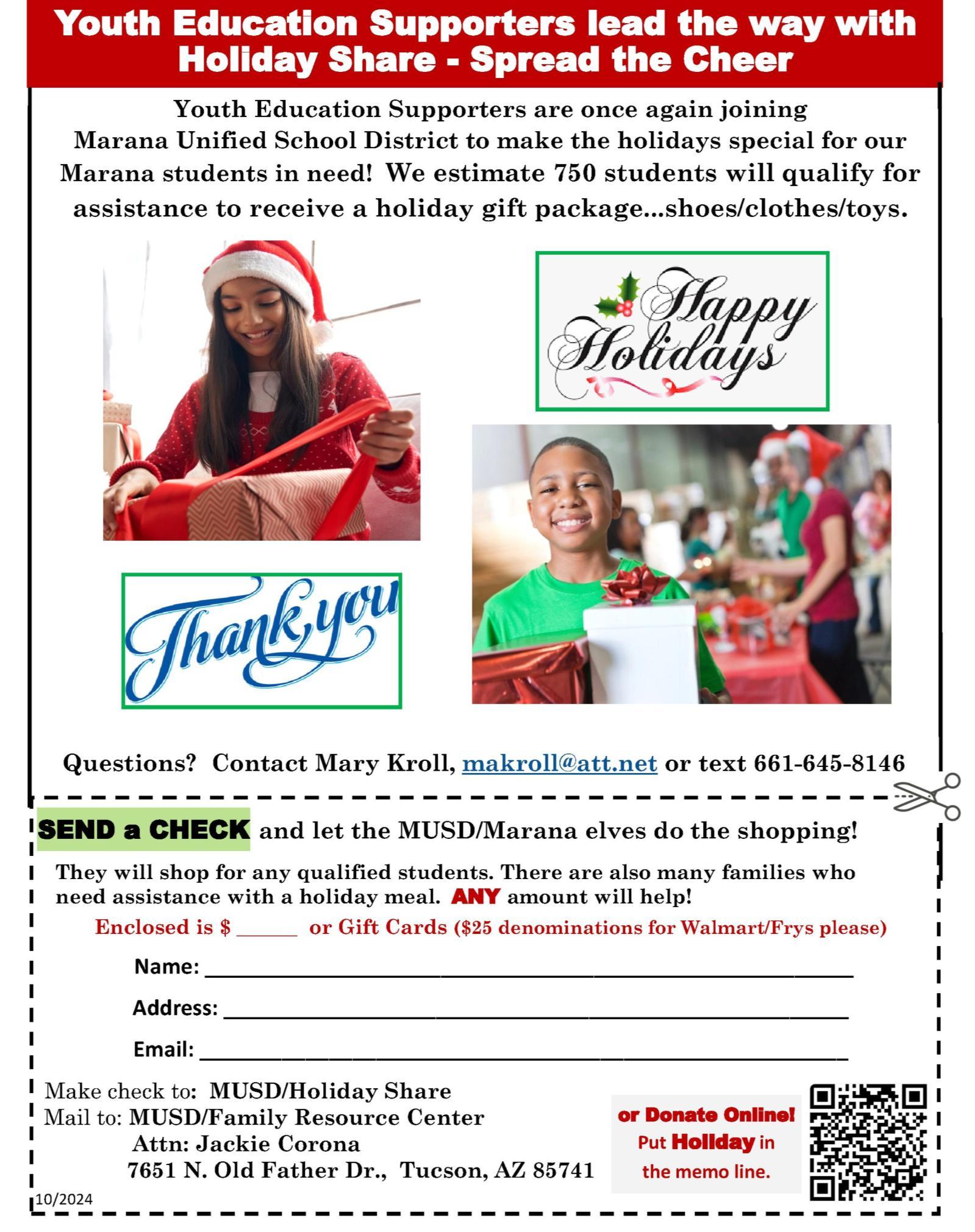 Youth Education Supporters lead the way with Holiday Share - Spread the Cheer

Youth Education Supporters are once again joining Marana Unified School District to make the holidays special for our Marana students in need! We estimate 750 students will qualify for assistance to receive a holiday gift package...shoes/clothes/toys.

Happy Holidays

Thank you

Questions? Contact Mary Kroll, makroll@att.net or text 661-645-8146

SEND a CHECK and let the MUSD/Marana elves do the shopping!

They will shop for any qualified students. There are also many families who need assistance with a holiday meal. ANY amount will help!

Enclosed is $ ______ or Gift Cards ($25 denominations for Walmart/Frys please)

Name: ______

Address: ______

Email: ______

Make check to: MUSD/Holiday Share
Mail to: MUSD/Family Resource Center
Attn: Jackie Corona
7651 N. Old Father Dr., Tucson, AZ 85741

or Donate Online! Put Holiday in the memo line.

10/2024